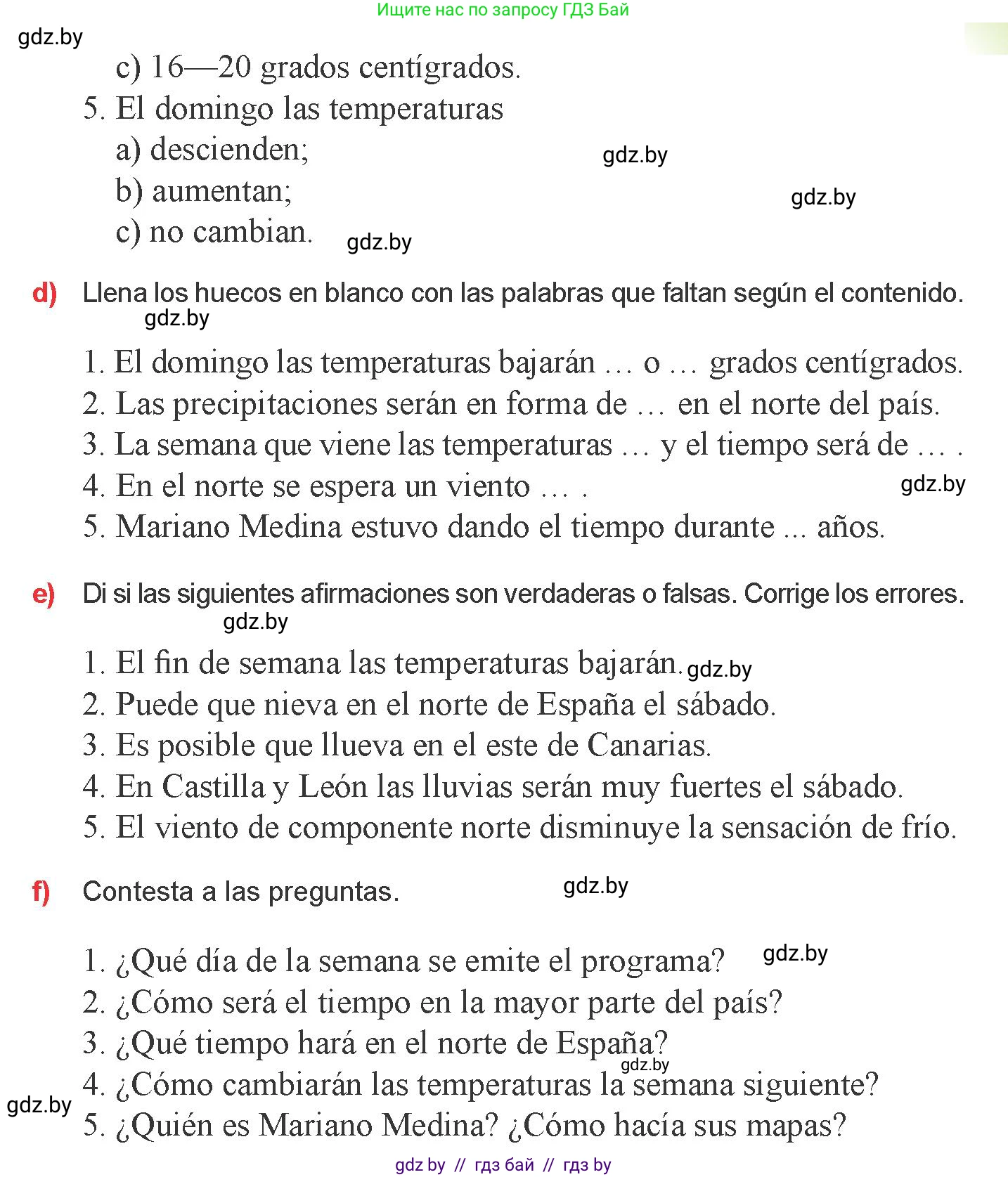 Ищите нас по запросу ГДЗ Бай

gdz.by

c) 16—20 grados centígrados.

5. El domingo las temperaturas

a) descienden;

gdz.by

b) aumentan;

gdz.by

c) no cambian.

gdz.by

d) Llena los huecos en blanco con las palabras que faltan según el contenido.

gdz.by

1. El domingo las temperaturas bajarán … o … grados centígrados.

2. Las precipitaciones serán en forma de … en el norte del país.

3. La semana que viene las temperaturas … y el tiempo será de … .

4. En el norte se espera un viento … .

gdz.by

5. Mariano Medina estuvo dando el tiempo durante ... años.

e) Di si las siguientes afirmaciones son verdaderas o falsas. Corrige los errores.

gdz.by

1. El fin de semana las temperaturas bajarán.

gdz.by

2. Puede que nieva en el norte de España el sábado.

3. Es posible que llueva en el este de Canarias.

4. En Castilla y León las lluvias serán muy fuertes el sábado.

5. El viento de componente norte disminuye la sensación de frío.

f) Contesta a las preguntas.

gdz.by

1. ¿Qué día de la semana se emite el programa?

gdz.by

2. ¿Cómo será el tiempo en la mayor parte del país?

3. ¿Qué tiempo hará en el norte de España?

gdz.by

4. ¿Cómo cambiarán las temperaturas la semana siguiente?

gdz.by

5. ¿Quién es Mariano Medina? ¿Cómo hacía sus mapas?

gdz by // гдз бай // гдз by